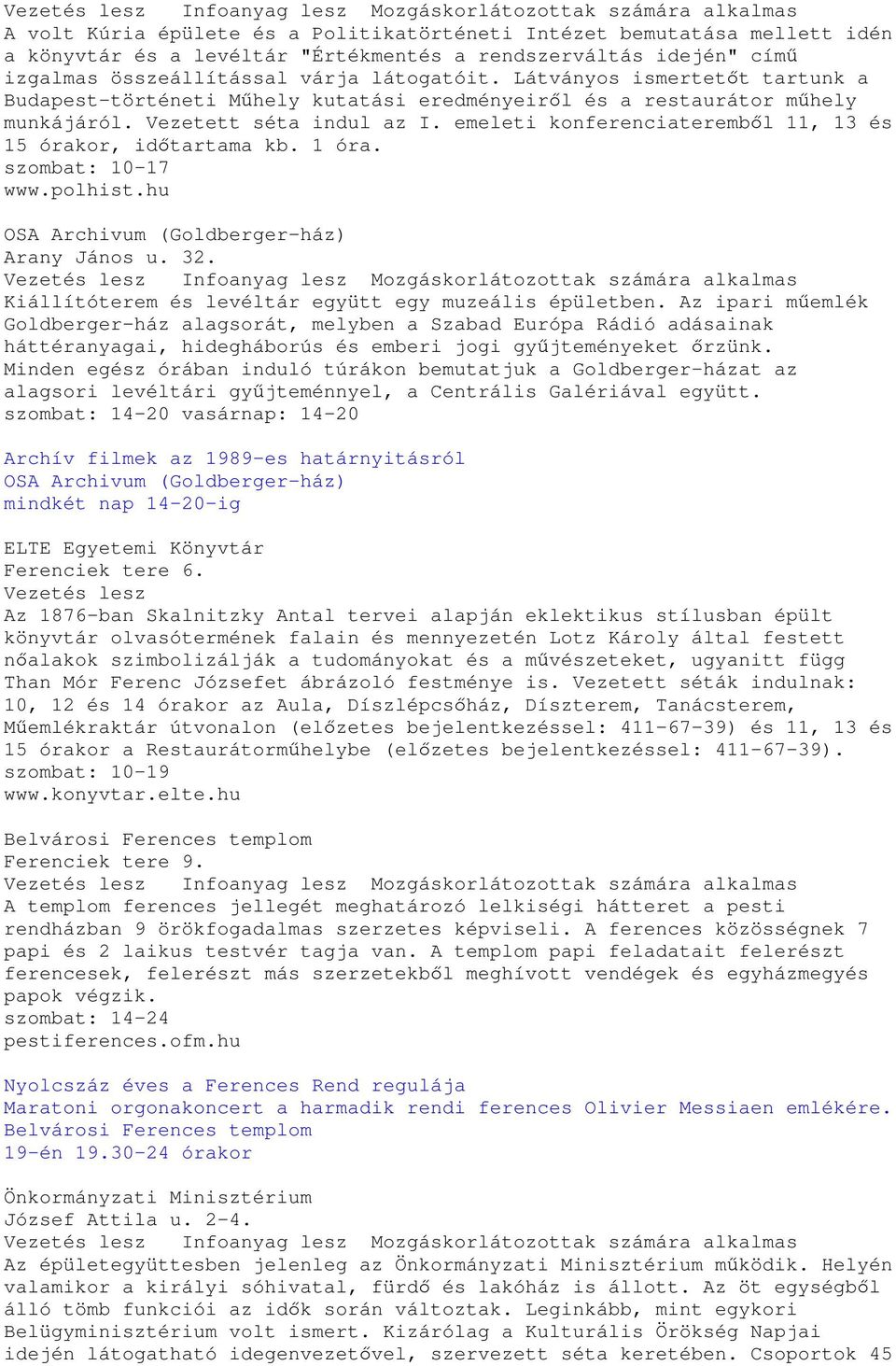 Vezetés lesz   Infoanyag lesz  Mozgáskorlátozottak számára alkalmas
A volt Kúria épülete és a Politikatörténeti Intézet bemutatása mellett idén a könyvtár és a levéltár "Értékmentés a rendszerváltás idején" című izgalmas összeállítással várja látogatóit. Látványos ismertetőt tartunk a Budapest-történeti Műhely kutatási eredményeiről és a restaurátor műhely munkájáról. Vezetett séta indul az I. emeleti konferenciateremből 11, 13 és 15 órakor, időtartama kb. 1 óra.
szombat: 10-17
www.polhist.hu

OSA Archivum (Goldberger-ház)
Arany János u. 32.
Vezetés lesz   Infoanyag lesz  Mozgáskorlátozottak számára alkalmas
Kiállítóterem és levéltár együtt egy muzeális épületben. Az ipari műemlék Goldberger-ház alagsorát, melyben a Szabad Európa Rádió adásainak háttéranyagai, hidegháborús és emberi jogi gyűjteményeket őrzünk. Minden egész órában induló túrákon bemutatjuk a Goldberger-házat az alagsori levéltári gyűjteménnyel, a Centrális Galériával együtt.
szombat: 14-20 vasárnap: 14-20

Archív filmek az 1989-es határnyitásról
OSA Archivum (Goldberger-ház)
mindkét nap 14-20-ig

ELTE Egyetemi Könyvtár
Ferenciek tere 6.
Vezetés lesz
Az 1876-ban Skalnitzky Antal tervei alapján eklektikus stílusban épült könyvtár olvasótermének falain és mennyezetén Lotz Károly által festett nőalakok szimbolizálják a tudományokat és a művészeteket, ugyanitt függ Than Mór Ferenc Józsefet ábrázoló festménye is. Vezetett séták indulnak: 10, 12 és 14 órakor az Aula, Díszlépcsőház, Díszterem, Tanácsterem, Műemlékraktár útvonalon (előzetes bejelentkezéssel: 411-67-39) és 11, 13 és 15 órakor a Restaurátorműhelybe (előzetes bejelentkezéssel: 411-67-39).
szombat: 10-19
www.konyvtar.elte.hu

Belvárosi Ferences templom
Ferenciek tere 9.
Vezetés lesz   Infoanyag lesz  Mozgáskorlátozottak számára alkalmas
A templom ferences jellegét meghatározó lelkiségi hátteret a pesti rendházban 9 örökfogadalmas szerzetes képviseli. A ferences közösségnek 7 papi és 2 laikus testvér tagja van. A templom papi feladatait felerészt ferencesek, felerészt más szerzetekből meghívott vendégek és egyházmegyés papok végzik.
szombat: 14-24
pestiferences.ofm.hu

Nyolcszáz éves a Ferences Rend regulája
Maratoni orgonakoncert a harmadik rendi ferences Olivier Messiaen emlékére.
Belvárosi Ferences templom
19-én 19.30-24 órakor

Önkormányzati Minisztérium
József Attila u. 2-4.
Vezetés lesz   Infoanyag lesz  Mozgáskorlátozottak számára alkalmas
Az épületegyüttesben jelenleg az Önkormányzati Minisztérium működik. Helyén valamikor a királyi sóhivatal, fürdő és lakóház is állott. Az öt egységből álló tömb funkciói az idők során változtak. Leginkább, mint egykori Belügyminisztérium volt ismert. Kizárólag a Kulturális Örökség Napjai idején látogatható idegenvezetővel, szervezett séta keretében. Csoportok 45